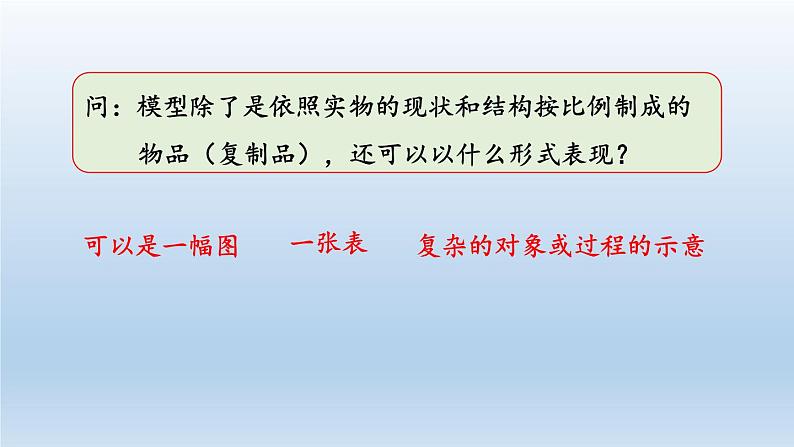 问：模型除了是依照实物的现状和结构按比例制成的物品（复制品），还可以以什么形式表现？

可以是一幅图　　一张表　　复杂的对象或过程的示意